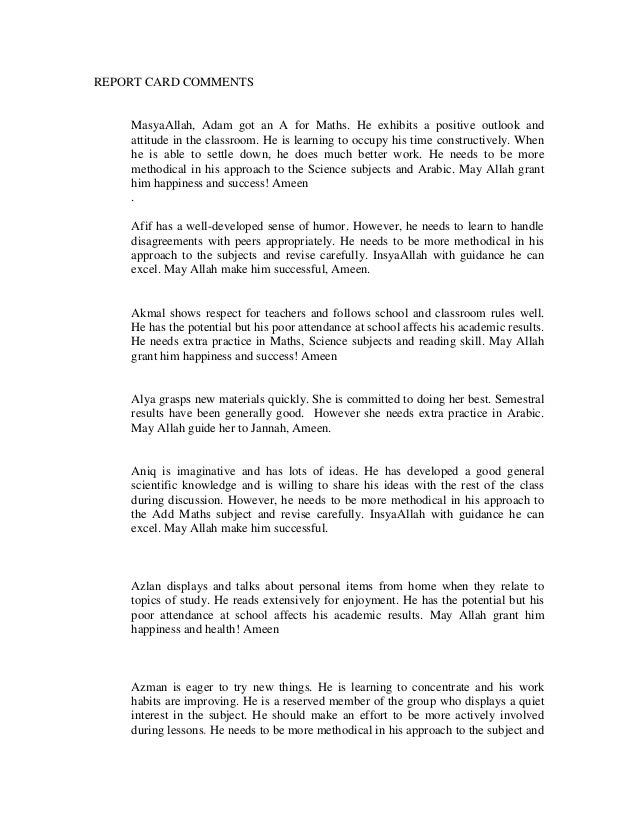 REPORT CARD COMMENTS

MasyaAllah, Adam got an A for Maths. He exhibits a positive outlook and attitude in the classroom. He is learning to occupy his time constructively. When he is able to settle down, he does much better work. He needs to be more methodical in his approach to the Science subjects and Arabic. May Allah grant him happiness and success! Ameen
.

Afif has a well-developed sense of humor. However, he needs to learn to handle disagreements with peers appropriately. He needs to be more methodical in his approach to the subjects and revise carefully. InsyaAllah with guidance he can excel. May Allah make him successful, Ameen.

Akmal shows respect for teachers and follows school and classroom rules well. He has the potential but his poor attendance at school affects his academic results. He needs extra practice in Maths, Science subjects and reading skill. May Allah grant him happiness and success! Ameen

Alya grasps new materials quickly. She is committed to doing her best. Semestral results have been generally good. However she needs extra practice in Arabic. May Allah guide her to Jannah, Ameen.

Aniq is imaginative and has lots of ideas. He has developed a good general scientific knowledge and is willing to share his ideas with the rest of the class during discussion. However, he needs to be more methodical in his approach to the Add Maths subject and revise carefully. InsyaAllah with guidance he can excel. May Allah make him successful.

Azlan displays and talks about personal items from home when they relate to topics of study. He reads extensively for enjoyment. He has the potential but his poor attendance at school affects his academic results. May Allah grant him happiness and health! Ameen

Azman is eager to try new things. He is learning to concentrate and his work habits are improving. He is a reserved member of the group who displays a quiet interest in the subject. He should make an effort to be more actively involved during lessons. He needs to be more methodical in his approach to the subject and